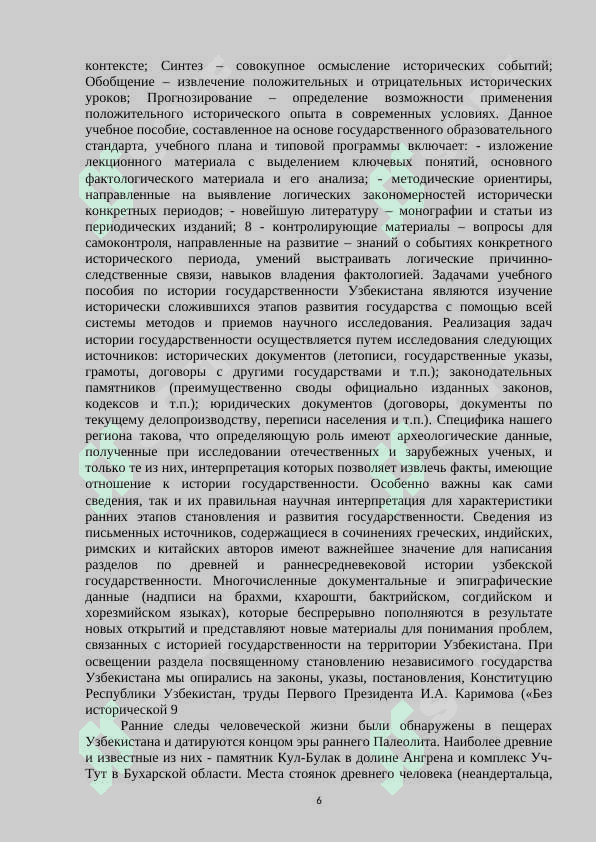 контексте; Синтез – совокупное осмысление исторических событий; Обобщение – извлечение положительных и отрицательных исторических уроков; Прогнозирование – определение возможности применения положительного исторического опыта в современных условиях. Данное учебное пособие, составленное на основе государственного образовательного стандарта, учебного плана и типовой программы включает: - изложение лекционного материала с выделением ключевых понятий, основного фактологического материала и его анализа; - методические ориентиры, направленные на выявление логических закономерностей исторически конкретных периодов; - новейшую литературу – монографии и статьи из периодических изданий; 8 - контролирующие материалы – вопросы для самоконтроля, направленные на развитие – знаний о событиях конкретного исторического периода, умений выстраивать логические причинно-следственные связи, навыков владения фактологией. Задачами учебного пособия по истории государственности Узбекистана являются изучение исторически сложившихся этапов развития государства с помощью всей системы методов и приемов научного исследования. Реализация задач истории государственности осуществляется путем исследования следующих источников: исторических документов (летописи, государственные указы, грамоты, договоры с другими государствами и т.п.); законодательных памятников (преимущественно своды официально изданных законов, кодексов и т.п.); юридических документов (договоры, документы по текущему делопроизводству, переписи населения и т.п.). Специфика нашего региона такова, что определяющую роль имеют археологические данные, полученные при исследовании отечественных и зарубежных ученых, и только те из них, интерпретация которых позволяет извлечь факты, имеющие отношение к истории государственности. Особенно важны как сами сведения, так и их правильная научная интерпретация для характеристики ранних этапов становления и развития государственности. Сведения из письменных источников, содержащиеся в сочинениях греческих, индийских, римских и китайских авторов имеют важнейшее значение для написания разделов по древней и раннесредневековой истории узбекской государственности. Многочисленные документальные и эпиграфические данные (надписи на брахми, кхарошти, бактрийском, согдийском и хорезмийском языках), которые беспрерывно пополняются в результате новых открытий и представляют новые материалы для понимания проблем, связанных с историей государственности на территории Узбекистана. При освещении раздела посвященному становлению независимого государства Узбекистана мы опирались на законы, указы, постановления, Конституцию Республики Узбекистан, труды Первого Президента И.А. Каримова («Без исторической 9

Ранние следы человеческой жизни были обнаружены в пещерах Узбекистана и датируются концом эры раннего Палеолита. Наиболее древние и известные из них - памятник Кул-Булак в долине Ангрена и комплекс Уч-Тут в Бухарской области. Места стоянок древнего человека (неандертальца,

6